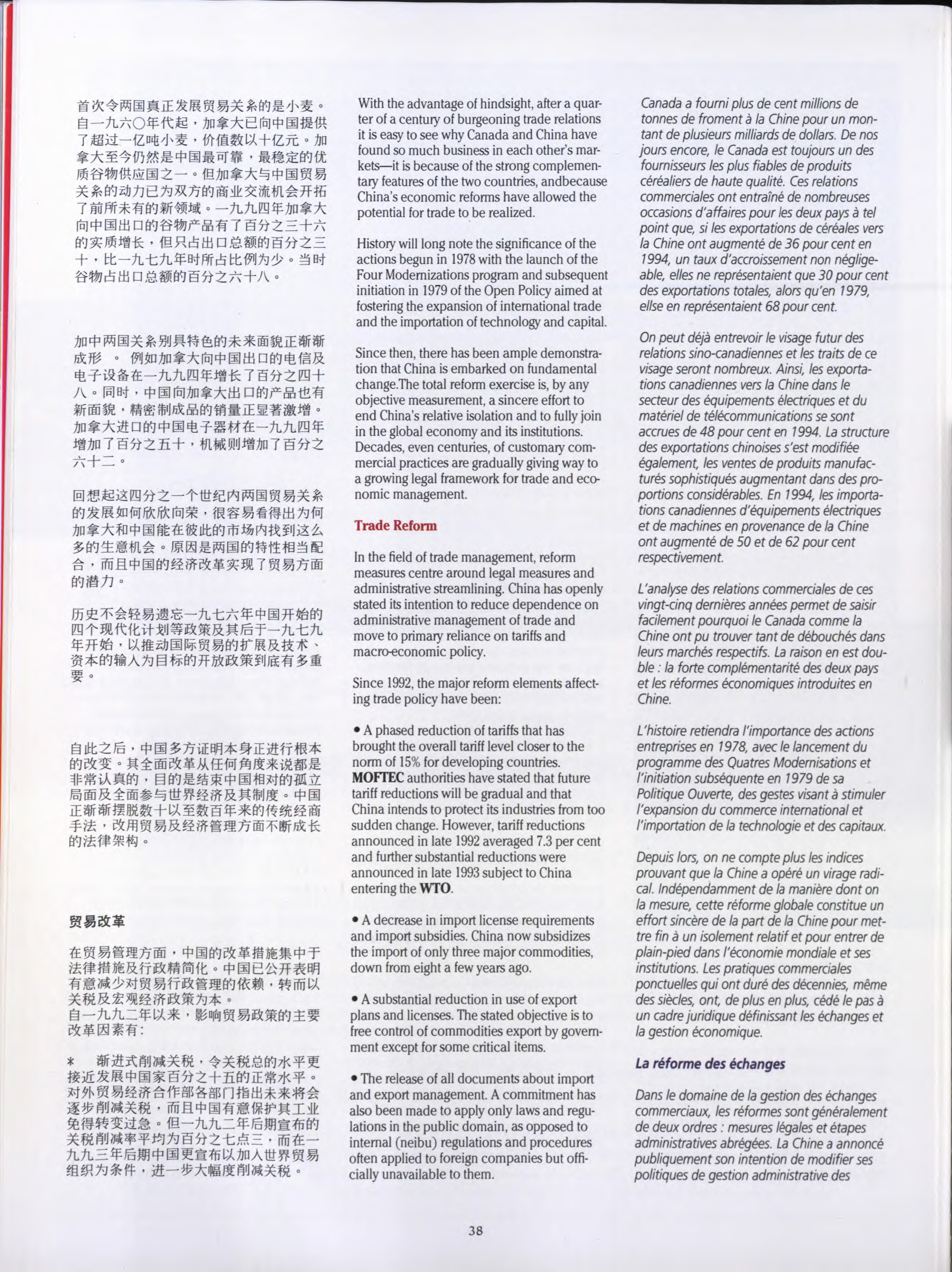 首次令两国真正发展贸易关系的是小麦。自一九六〇年代起，加拿大已向中国提供了超过一亿吨小麦，价值数以十亿元。加拿大至今仍然是中国最可靠，最稳定的优质谷物供应国之一。但加拿大与中国贸易关系的动力已为双方的商业交流机会开拓了前所未有的新领域。一九九四年加拿大向中国出口的谷物产品有了百分之三十六的实质增长，但只占出口总额的百分之三十，比一九七九年时所占比例为少。当时谷物占出口总额的百分之六十八。

加中两国关系别具特色的未来面貌正渐渐成形 。 例如加拿大向中国出口的电信及电子设备在一九九四年增长了百分之四十八。同时，中国向加拿大出口的产品也有新面貌，精密制成品的销量正显著激增。加拿大进口的中国电子器材在一九九四年增加了百分之五十，机械则增加了百分之六十二。

回想起这四分之一个世纪内两国贸易关系的发展如何欣欣向荣，很容易看得出为何加拿大和中国能在彼此的市场内找到这么多的生意机会。原因是两国的特性相当配合，而且中国的经济改革实现了贸易方面的潜力。

历史不会轻易遗忘一九七六年中国开始的四个现代化计划等政策及其后于一九七九年开始，以推动国际贸易的扩展及技术、资本的输入为目标的开放政策到底有多重要。

自此之后，中国多方证明本身正进行根本的改变。其全面改革从任何角度来说都是非常认真的，目的是结束中国相对的孤立局面及全面参与世界经济及其制度。中国正渐渐摆脱数十以至数百年来的传统经商手法，改用贸易及经济管理方面不断成长的法律架构。

贸易改革

在贸易管理方面，中国的改革措施集中于法律措施及行政精简化。中国已公开表明有意减少对贸易行政管理的依赖，转而以关税及宏观经济政策为本。
自一九九二年以来，影响贸易政策的主要改革因素有：

* 渐进式削减关税，令关税总的水平更接近发展中国家百分之十五的正常水平。对外贸易经济合作部各部门指出未来将会逐步削减关税，而且中国有意保护其工业免得转变过急。但一九九二年后期宣布的关税削减率平均为百分之七点三，而在一九九三年后期中国更宣布以加入世界贸易组织为条件，进一步大幅度削减关税。

With the advantage of hindsight, after a quarter of a century of burgeoning trade relations it is easy to see why Canada and China have found so much business in each other's markets—it is because of the strong complementary features of the two countries, andbecause China's economic reforms have allowed the potential for trade to be realized.

History will long note the significance of the actions begun in 1978 with the launch of the Four Modernizations program and subsequent initiation in 1979 of the Open Policy aimed at fostering the expansion of international trade and the importation of technology and capital.

Since then, there has been ample demonstration that China is embarked on fundamental change.The total reform exercise is, by any objective measurement, a sincere effort to end China's relative isolation and to fully join in the global economy and its institutions. Decades, even centuries, of customary commercial practices are gradually giving way to a growing legal framework for trade and economic management.

Trade Reform

In the field of trade management, reform measures centre around legal measures and administrative streamlining. China has openly stated its intention to reduce dependence on administrative management of trade and move to primary reliance on tariffs and macro-economic policy.

Since 1992, the major reform elements affecting trade policy have been:

• A phased reduction of tariffs that has brought the overall tariff level closer to the norm of 15% for developing countries. MOFTEC authorities have stated that future tariff reductions will be gradual and that China intends to protect its industries from too sudden change. However, tariff reductions announced in late 1992 averaged 7.3 per cent and further substantial reductions were announced in late 1993 subject to China entering the WTO.

• A decrease in import license requirements and import subsidies. China now subsidizes the import of only three major commodities, down from eight a few years ago.

• A substantial reduction in use of export plans and licenses. The stated objective is to free control of commodities export by government except for some critical items.

• The release of all documents about import and export management. A commitment has also been made to apply only laws and regulations in the public domain, as opposed to internal (neibu) regulations and procedures often applied to foreign companies but officially unavailable to them.

Canada a fourni plus de cent millions de tonnes de froment à la Chine pour un montant de plusieurs milliards de dollars. De nos jours encore, le Canada est toujours un des fournisseurs les plus fiables de produits céréaliers de haute qualité. Ces relations commerciales ont entraîné de nombreuses occasions d'affaires pour les deux pays à tel point que, si les exportations de céréales vers la Chine ont augmenté de 36 pour cent en 1994, un taux d'accroissement non négligeable, elles ne représentaient que 30 pour cent des exportations totales, alors qu'en 1979, ellse en représentaient 68 pour cent.

On peut déjà entrevoir le visage futur des relations sino-canadiennes et les traits de ce visage seront nombreux. Ainsi, les exportations canadiennes vers la Chine dans le secteur des équipements électriques et du matériel de télécommunications se sont accrues de 48 pour cent en 1994. La structure des exportations chinoises s'est modifiée également, les ventes de produits manufacturés sophistiqués augmentant dans des proportions considérables. En 1994, les importations canadiennes d'équipements électriques et de machines en provenance de la Chine ont augmenté de 50 et de 62 pour cent respectivement.

L'analyse des relations commerciales de ces vingt-cinq dernières années permet de saisir facilement pourquoi le Canada comme la Chine ont pu trouver tant de débouchés dans leurs marchés respectifs. La raison en est double : la forte complémentarité des deux pays et les réformes économiques introduites en Chine.

L'histoire retiendra l'importance des actions entreprises en 1978, avec le lancement du programme des Quatres Modernisations et l'initiation subséquente en 1979 de sa Politique Ouverte, des gestes visant à stimuler l'expansion du commerce international et l'importation de la technologie et des capitaux.

Depuis lors, on ne compte plus les indices prouvant que la Chine a opéré un virage radical. Indépendamment de la manière dont on la mesure, cette réforme globale constitue un effort sincère de la part de la Chine pour mettre fin à un isolement relatif et pour entrer de plain-pied dans l'économie mondiale et ses institutions. Les pratiques commerciales ponctuelles qui ont duré des décennies, même des siècles, ont, de plus en plus, cédé le pas à un cadre juridique définissant les échanges et la gestion économique.

La réforme des échanges

Dans le domaine de la gestion des échanges commerciaux, les réformes sont généralement de deux ordres : mesures légales et étapes administratives abrégées. La Chine a annoncé publiquement son intention de modifier ses politiques de gestion administrative des

38